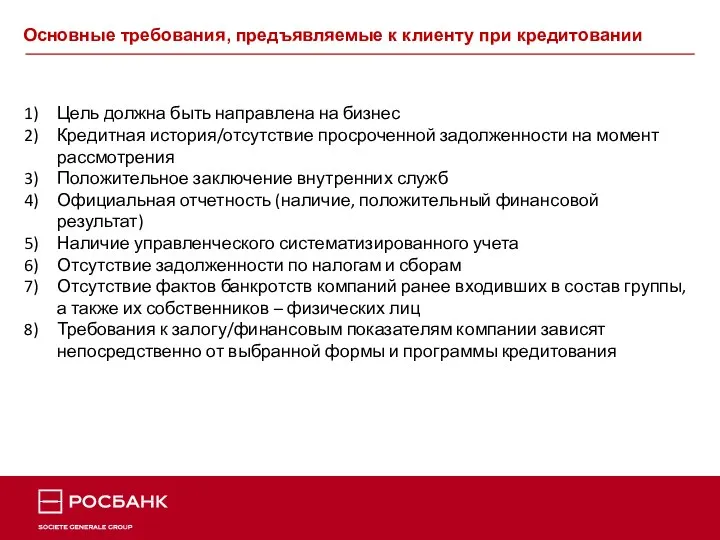 Основные требования, предъявляемые к клиенту при кредитовании

1) Цель должна быть направлена на бизнес
2) Кредитная история/отсутствие просроченной задолженности на момент рассмотрения
3) Положительное заключение внутренних служб
4) Официальная отчетность (наличие, положительный финансовой результат)
5) Наличие управленческого систематизированного учета
6) Отсутствие задолженности по налогам и сборам
7) Отсутствие фактов банкротств компаний ранее входивших в состав группы, а также их собственников – физических лиц
8) Требования к залогу/финансовым показателям компании зависят непосредственно от выбранной формы и программы кредитования

РОСБАНК
SOCIETE GENERALE GROUP